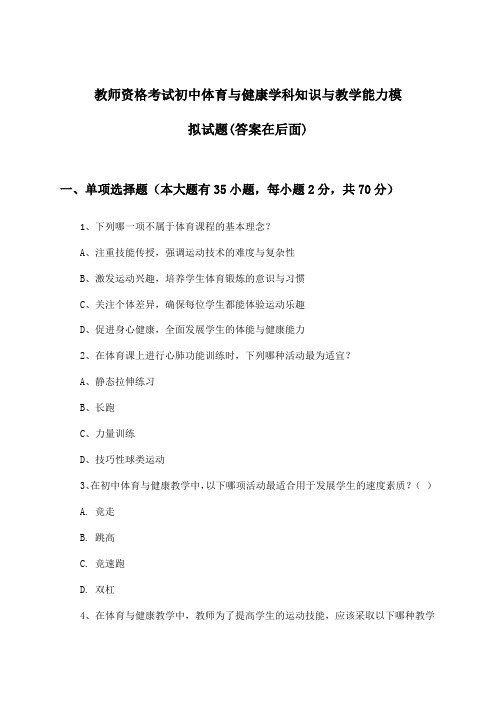 教师资格考试初中体育与健康学科知识与教学能力模拟试题(答案在后面)

一、单项选择题（本大题有35小题，每小题2分，共70分）

1、下列哪一项不属于体育课程的基本理念？

A、注重技能传授，强调运动技术的难度与复杂性

B、激发运动兴趣，培养学生体育锻炼的意识与习惯

C、关注个体差异，确保每位学生都能体验运动乐趣

D、促进身心健康，全面发展学生的体能与健康能力

2、在体育课上进行心肺功能训练时，下列哪种活动最为适宜？

A、静态拉伸练习

B、长跑

C、力量训练

D、技巧性球类运动

3、在初中体育与健康教学中，以下哪项活动最适合用于发展学生的速度素质？（ ）

A. 竞走

B. 跳高

C. 竞速跑

D. 双杠

4、在体育与健康教学中，教师为了提高学生的运动技能，应该采取以下哪种教学